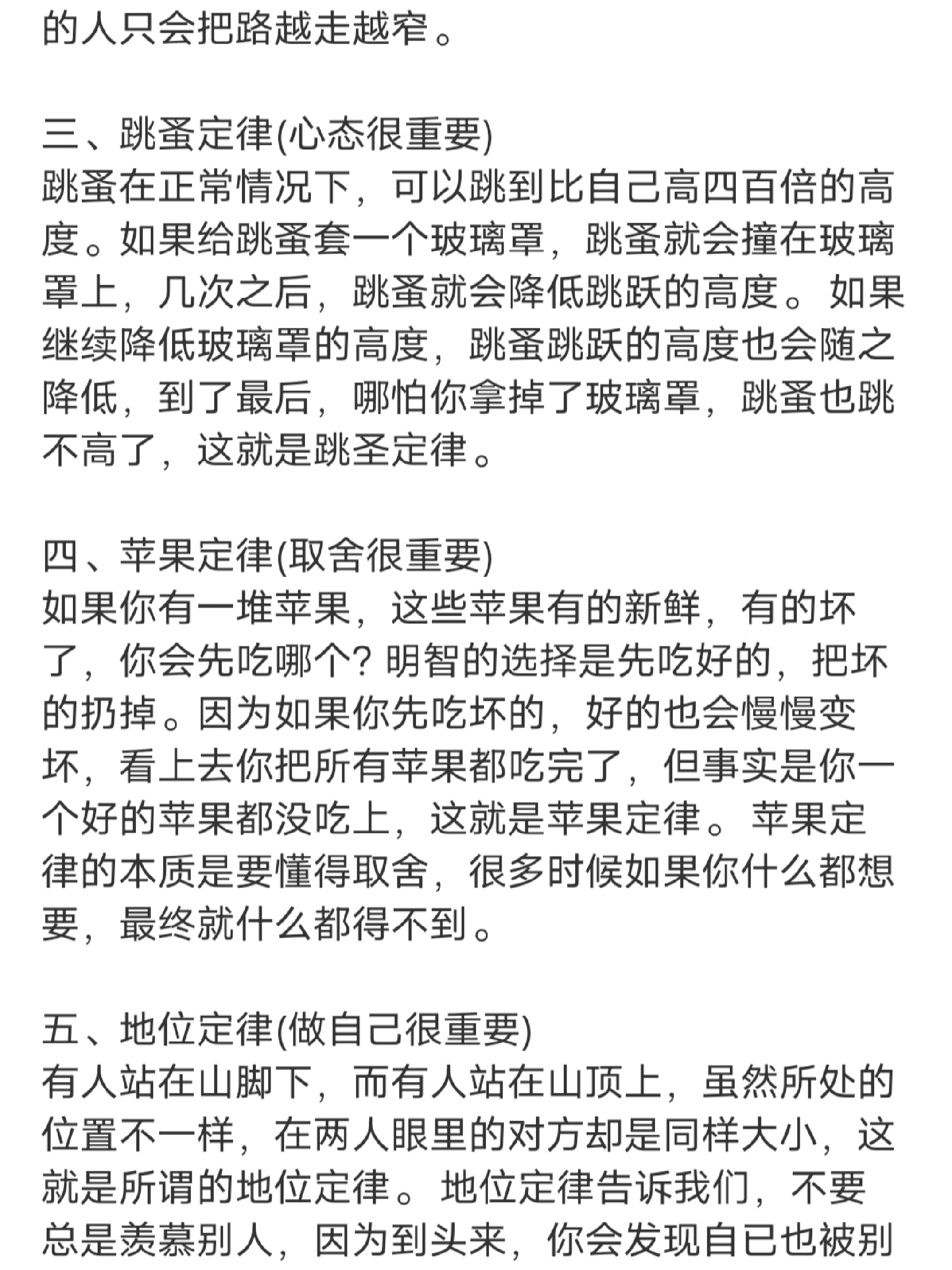 的人只会把路越走越窄。

三、跳蚤定律(心态很重要)
跳蚤在正常情况下，可以跳到比自己高四百倍的高度。如果给跳蚤套一个玻璃罩，跳蚤就会撞在玻璃罩上，几次之后，跳蚤就会降低跳跃的高度。如果继续降低玻璃罩的高度，跳蚤跳跃的高度也会随之降低，到了最后，哪怕你拿掉了玻璃罩，跳蚤也跳不高了，这就是跳圣定律。

四、苹果定律(取舍很重要)
如果你有一堆苹果，这些苹果有的新鲜，有的坏了，你会先吃哪个? 明智的选择是先吃好的，把坏的扔掉。因为如果你先吃坏的，好的也会慢慢变坏，看上去你把所有苹果都吃完了，但事实是你一个好的苹果都没吃上，这就是苹果定律。苹果定律的本质是要懂得取舍，很多时候如果你什么都想要，最终就什么都得不到。

五、地位定律(做自己很重要)
有人站在山脚下，而有人站在山顶上，虽然所处的位置不一样，在两人眼里的对方却是同样大小，这就是所谓的地位定律。地位定律告诉我们，不要总是羡慕别人，因为到头来，你会发现自已也被别